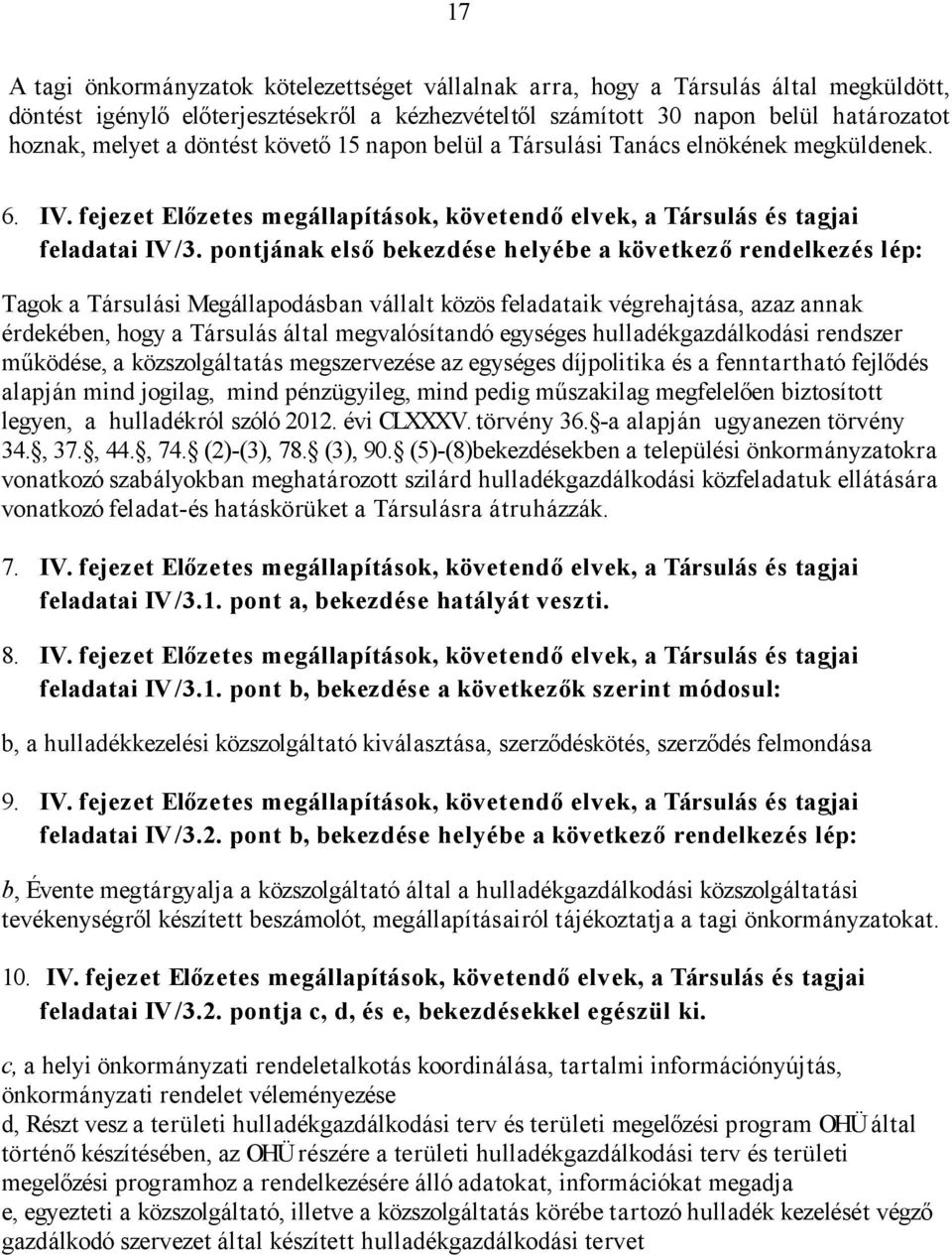 17

A tagi önkormányzatok kötelezettséget vállalnak arra, hogy a Társulás által megküldött, döntést igénylő előterjesztésekről a kézhezvételtől számított 30 napon belül határozatot hoznak, melyet a döntést követő 15 napon belül a Társulási Tanács elnökének megküldenek.

6. IV. fejezet Előzetes megállapítások, követendő elvek, a Társulás és tagjai feladatai IV/3. pontjának első bekezdése helyébe a következő rendelkezés lép:

Tagok a Társulási Megállapodásban vállalt közös feladataik végrehajtása, azaz annak érdekében, hogy a Társulás által megvalósítandó egységes hulladékgazdálkodási rendszer működése, a közszolgáltatás megszervezése az egységes díjpolitika és a fenntartható fejlődés alapján mind jogilag, mind pénzügyileg, mind pedig műszakilag megfelelően biztosított legyen, a hulladékról szóló 2012. évi CLXXXV. törvény 36.§-a alapján ugyanezen törvény 34.§, 37.§, 44.§, 74.§ (2)-(3), 78.§ (3), 90.§ (5)-(8)bekezdésekben a települési önkormányzatokra vonatkozó szabályokban meghatározott szilárd hulladékgazdálkodási közfeladatuk ellátására vonatkozó feladat-és hatáskörüket a Társulásra átruházzák.

7. IV. fejezet Előzetes megállapítások, követendő elvek, a Társulás és tagjai feladatai IV/3.1. pont a, bekezdése hatályát veszti.

8. IV. fejezet Előzetes megállapítások, követendő elvek, a Társulás és tagjai feladatai IV/3.1. pont b, bekezdése a következők szerint módosul:

b, a hulladékkezelési közszolgáltató kiválasztása, szerződéskötés, szerződés felmondása

9. IV. fejezet Előzetes megállapítások, követendő elvek, a Társulás és tagjai feladatai IV/3.2. pont b, bekezdése helyébe a következő rendelkezés lép:

b, Évente megtárgyalja a közszolgáltató által a hulladékgazdálkodási közszolgáltatási tevékenységről készített beszámolót, megállapításairól tájékoztatja a tagi önkormányzatokat.

10. IV. fejezet Előzetes megállapítások, követendő elvek, a Társulás és tagjai feladatai IV/3.2. pontja c, d, és e, bekezdésekkel egészül ki.

c, a helyi önkormányzati rendeletalkotás koordinálása, tartalmi információnyújtás, önkormányzati rendelet véleményezése
d, Részt vesz a területi hulladékgazdálkodási terv és területi megelőzési program OHÜ által történő készítésében, az OHÜ részére a területi hulladékgazdálkodási terv és területi megelőzési programhoz a rendelkezésére álló adatokat, információkat megadja
e, egyezteti a közszolgáltató, illetve a közszolgáltatás körébe tartozó hulladék kezelését végző gazdálkodó szervezet által készített hulladékgazdálkodási tervet